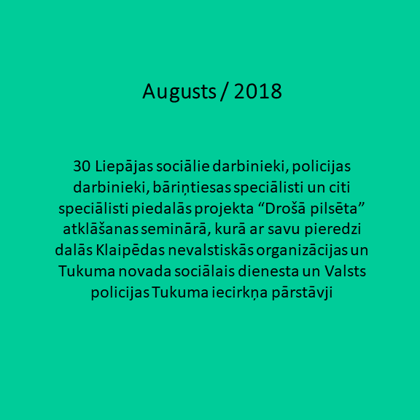 Augusts / 2018

30 Liepājas sociālie darbinieki, policijas darbinieki, bāriņtiesas speciālisti un citi speciālisti piedalās projekta “Drošā pilsēta” atklāšanas seminārā, kurā ar savu pieredzi dalās Klaipēdas nevalstiskās organizācijas un Tukuma novada sociālais dienesta un Valsts policijas Tukuma iecirkņa pārstāvji